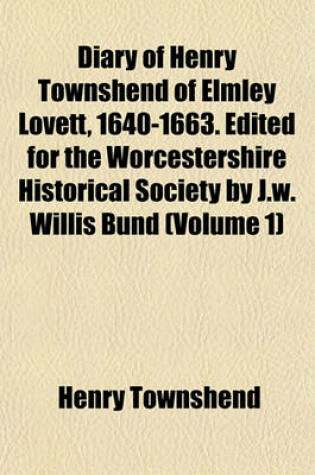 Diary of Henry Townshend of Elmley Lovett, 1640-1663. Edited for the Worcestershire Historical Society by J.w. Willis Bund (Volume 1)

Henry Townshend